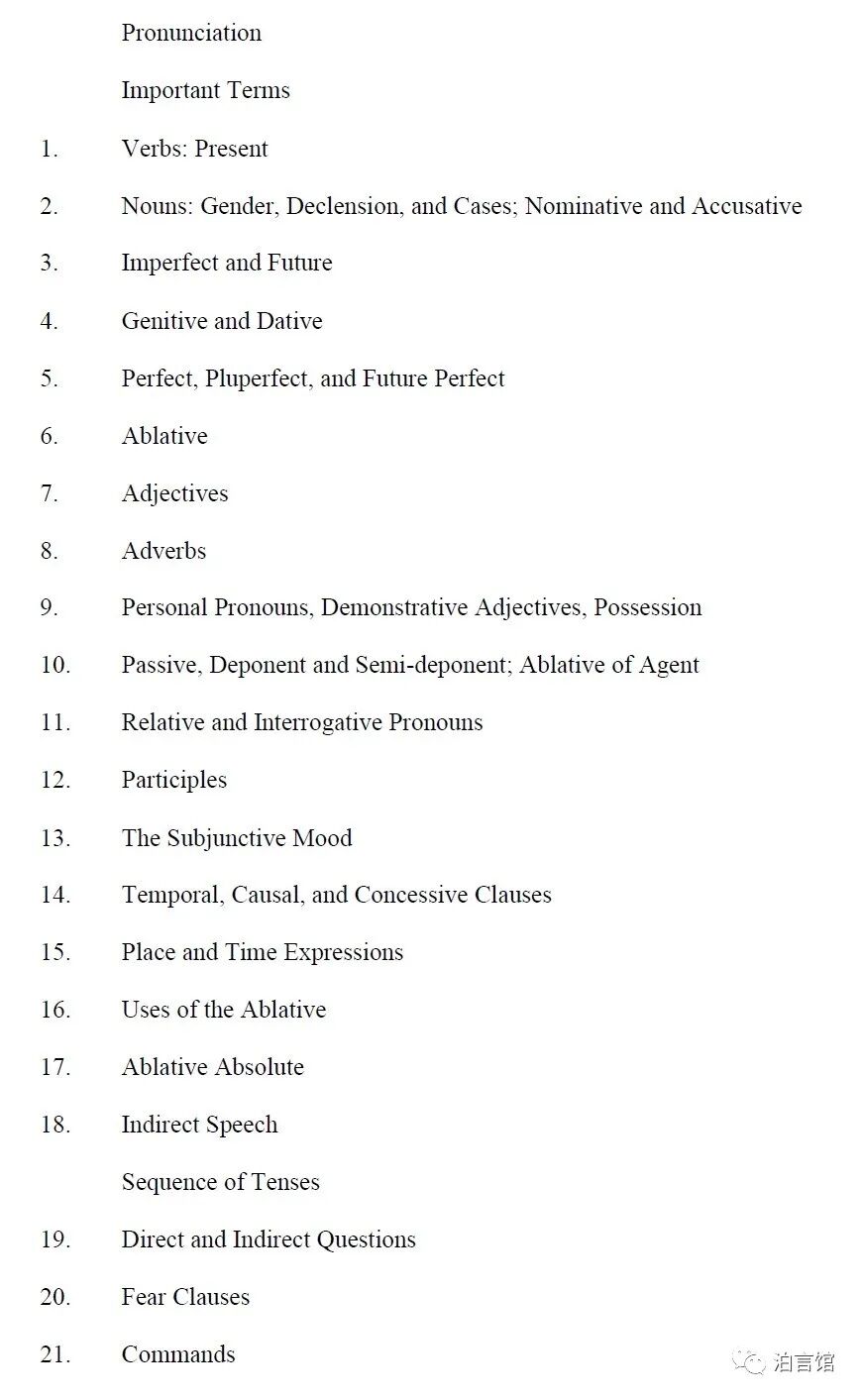 Pronunciation

Important Terms

1. Verbs: Present

2. Nouns: Gender, Declension, and Cases; Nominative and Accusative

3. Imperfect and Future

4. Genitive and Dative

5. Perfect, Pluperfect, and Future Perfect

6. Ablative

7. Adjectives

8. Adverbs

9. Personal Pronouns, Demonstrative Adjectives, Possession

10. Passive, Deponent and Semi-deponent; Ablative of Agent

11. Relative and Interrogative Pronouns

12. Participles

13. The Subjunctive Mood

14. Temporal, Causal, and Concessive Clauses

15. Place and Time Expressions

16. Uses of the Ablative

17. Ablative Absolute

18. Indirect Speech

Sequence of Tenses

19. Direct and Indirect Questions

20. Fear Clauses

21. Commands

泊言馆